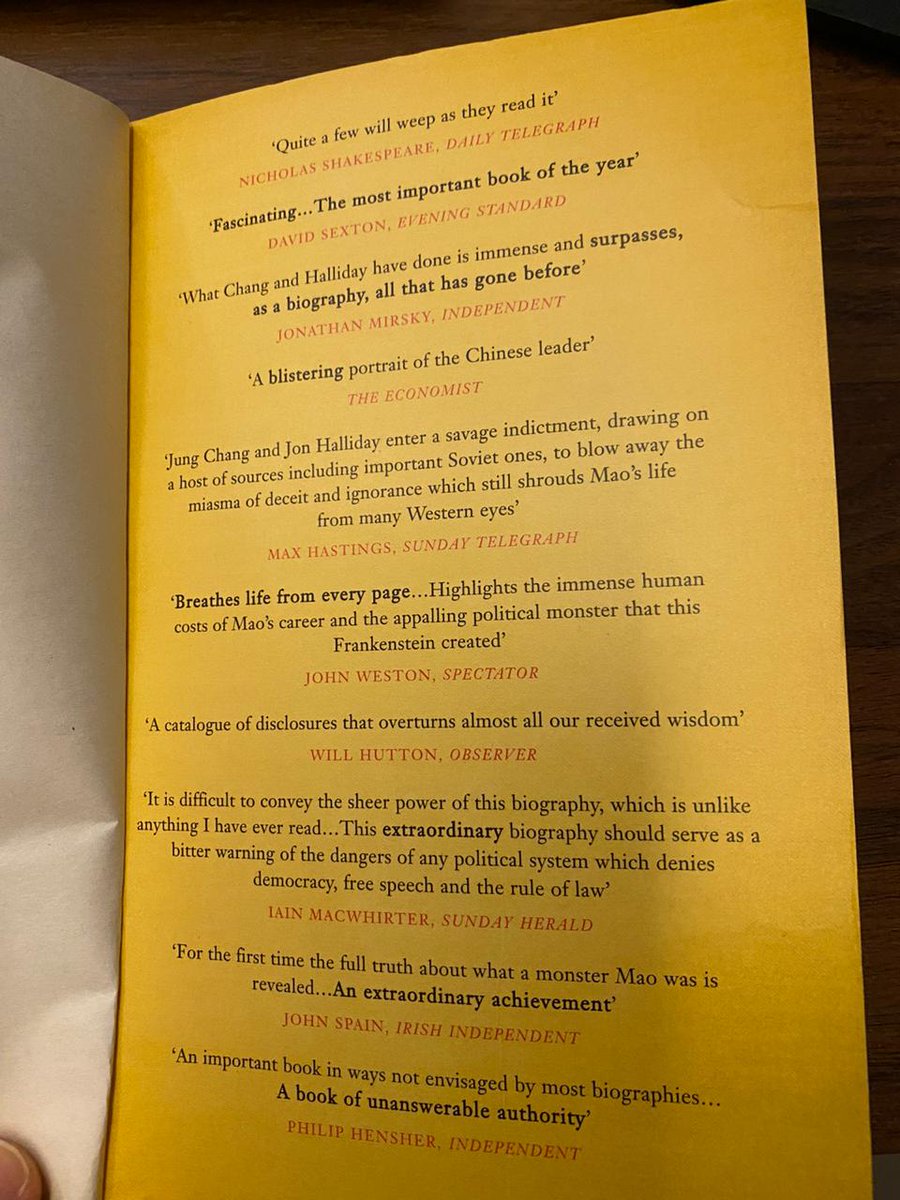 'Quite a few will weep as they read it'

NICHOLAS SHAKESPEARE, DAILY TELEGRAPH

'Fascinating...The most important book of the year'

DAVID SEXTON, EVENING STANDARD

'What Chang and Halliday have done is immense and surpasses, as a biography, all that has gone before'

JONATHAN MIRSKY, INDEPENDENT

'A blistering portrait of the Chinese leader'

THE ECONOMIST

'Jung Chang and Jon Halliday enter a savage indictment, drawing on a host of sources including important Soviet ones, to blow away the miasma of deceit and ignorance which still shrouds Mao's life from many Western eyes'

MAX HASTINGS, SUNDAY TELEGRAPH

'Breathes life from every page...Highlights the immense human costs of Mao's career and the appalling political monster that this Frankenstein created'

JOHN WESTON, SPECTATOR

'A catalogue of disclosures that overturns almost all our received wisdom'

WILL HUTTON, OBSERVER

'It is difficult to convey the sheer power of this biography, which is unlike anything I have ever read...This extraordinary biography should serve as a bitter warning of the dangers of any political system which denies democracy, free speech and the rule of law'

IAIN MACWHIRTER, SUNDAY HERALD

'For the first time the full truth about what a monster Mao was is revealed...An extraordinary achievement'

JOHN SPAIN, IRISH INDEPENDENT

'An important book in ways not envisaged by most biographies... A book of unanswerable authority'

PHILIP HENSHER, INDEPENDENT